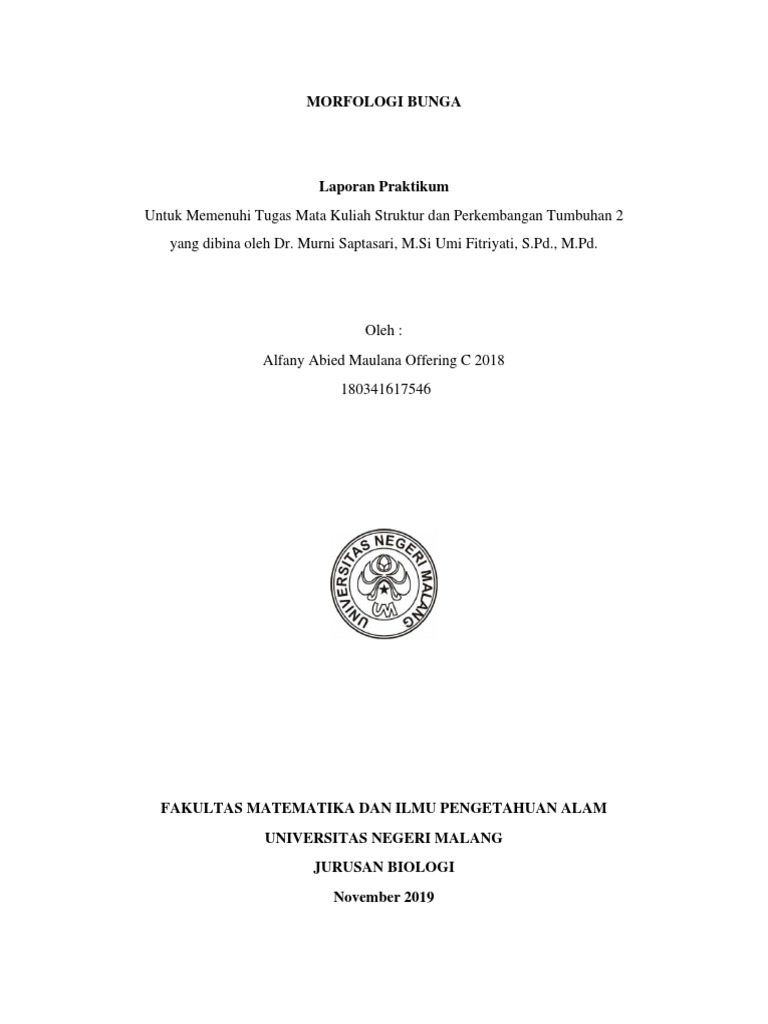 MORFOLOGI BUNGA

Laporan Praktikum

Untuk Memenuhi Tugas Mata Kuliah Struktur dan Perkembangan Tumbuhan 2 yang dibina oleh Dr. Murni Saptasari, M.Si Umi Fitriyati, S.Pd., M.Pd.

Oleh :

Alfany Abied Maulana Offering C 2018

180341617546

UNIVERSITAS NEGERI MALANG

UM

FAKULTAS MATEMATIKA DAN ILMU PENGETAHUAN ALAM

UNIVERSITAS NEGERI MALANG

JURUSAN BIOLOGI

November 2019